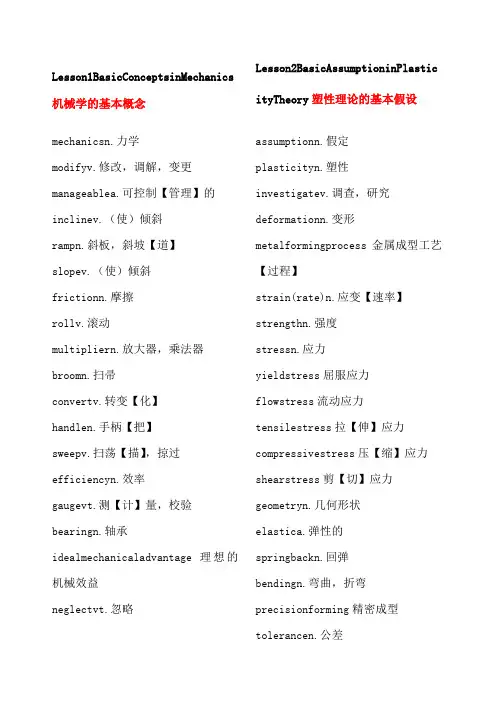 Lesson1BasicConceptsinMechanics 机械学的基本概念

mechanicsn.力学

modifyv.修改，调解，变更

manageablea.可控制【管理】的

inclinev.（使）倾斜

rampn.斜板，斜坡【道】

slopev.（使）倾斜

frictionn.摩擦

rollv.滚动

multipliern.放大器，乘法器

broomn.扫帚

convertv.转变【化】

handlen.手柄【把】

sweepv.扫荡【描】，掠过

efficiencyn.效率

gaugevt.测【计】量，校验

bearingn.轴承

idealmechanicaladvantage 理想的机械效益

neglectvt.忽略

Lesson2BasicAssumptioninPlasticityTheory 塑性理论的基本假设

assumptionn.假定

plasticityn.塑性

investigatev.调查，研究

deformationn.变形

metalformingprocess 金属成型工艺【过程】

strain(rate)n.应变【速率】

strengthn.强度

stressn.应力

yieldstress 屈服应力

flowstress 流动应力

tensilestress 拉【伸】应力

compressivestress 压【缩】应力

shearstress 剪【切】应力

geometryn.几何形状

elastica.弹性的

springbackn.回弹

bendingn.弯曲，折弯

precisionforming 精密成型

tolerancen.公差